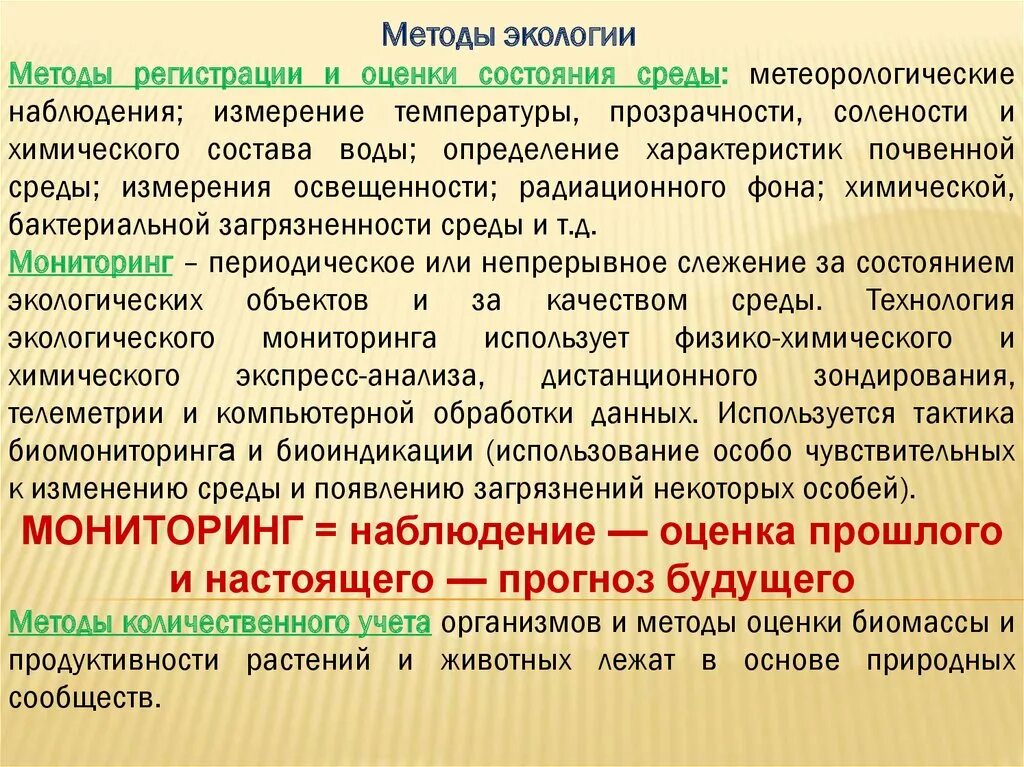 Методы экологии

Методы регистрации и оценки состояния среды: метеорологические наблюдения; измерение температуры, прозрачности, солености и химического состава воды; определение характеристик почвенной среды; измерения освещенности; радиационного фона; химической, бактериальной загрязненности среды и т.д.

Мониторинг – периодическое или непрерывное слежение за состоянием экологических объектов и за качеством среды. Технология экологического мониторинга использует физико-химического и химического экспресс-анализа, дистанционного зондирования, телеметрии и компьютерной обработки данных. Используется тактика биомониторинга и биоиндикации (использование особо чувствительных к изменению среды и появлению загрязнений некоторых особей).

МОНИТОРИНГ = наблюдение — оценка прошлого и настоящего — прогноз будущего

Методы количественного учета организмов и методы оценки биомассы и продуктивности растений и животных лежат в основе природных сообществ.